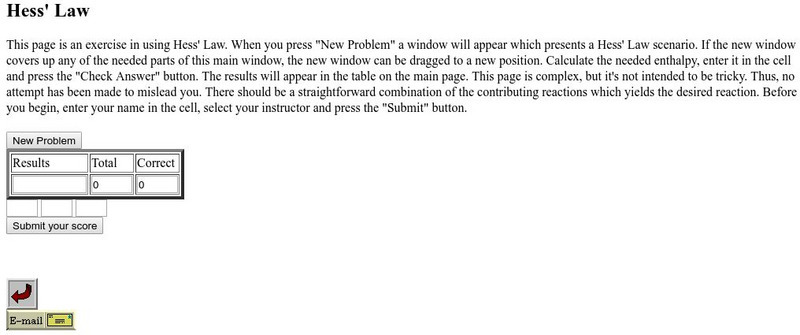 Hess' Law

This page is an exercise in using Hess' Law. When you press "New Problem" a window will appear which presents a Hess' Law scenario. If the new window covers up any of the needed parts of this main window, the new window can be dragged to a new position. Calculate the needed enthalpy, enter it in the cell and press the "Check Answer" button. The results will appear in the table on the main page. This page is complex, but it's not intended to be tricky. Thus, no attempt has been made to mislead you. There should be a straightforward combination of the contributing reactions which yields the desired reaction. Before you begin, enter your name in the cell, select your instructor and press the "Submit" button.

New Problem

| Results | Total | Correct |
|---|---|---|
| | 0 | 0 |

Submit your score

E-mail